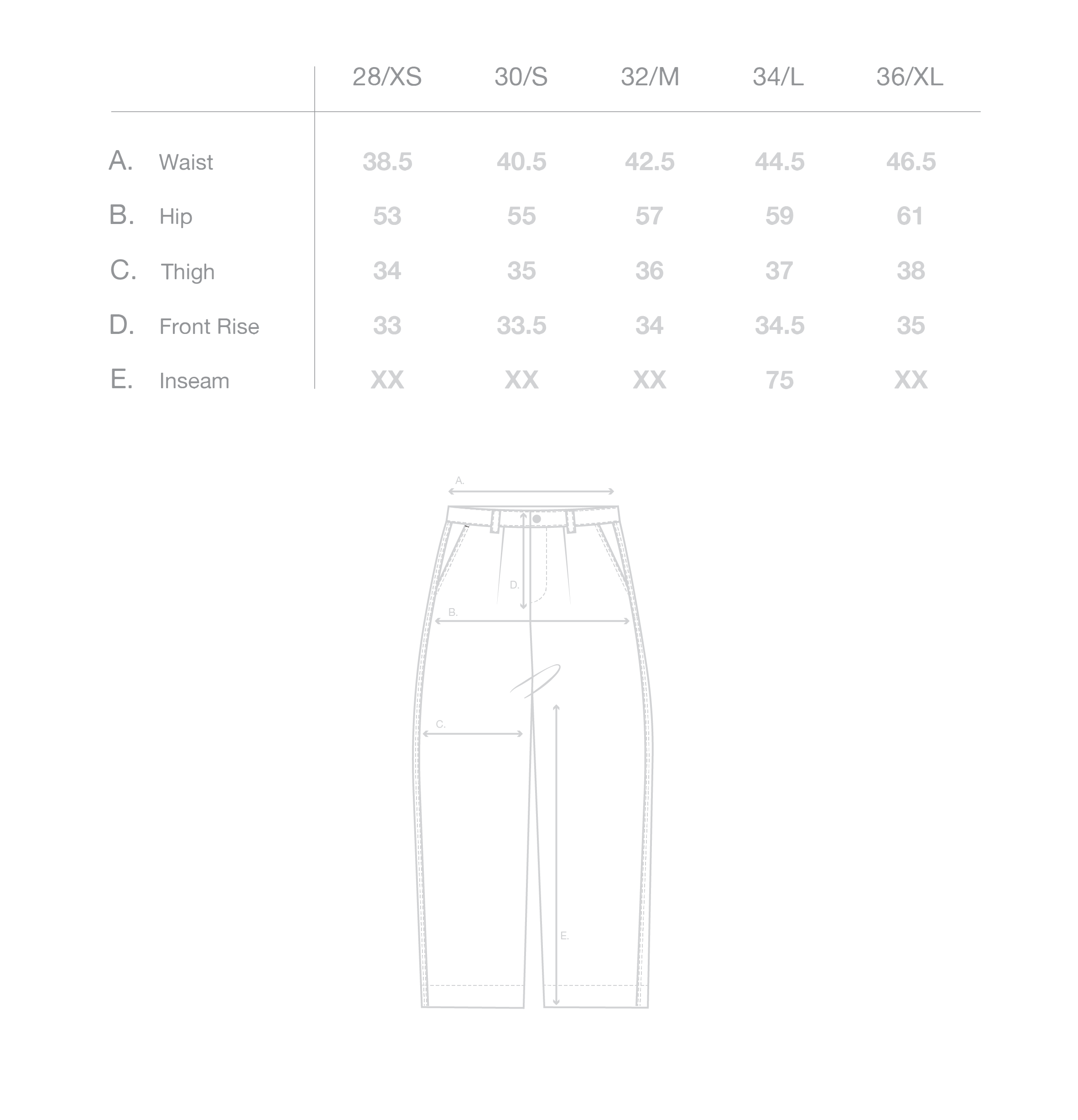 | | 28/XS | 30/S | 32/M | 34/L | 36/XL |
|---|---|---|---|---|---|
| A. Waist | 38.5 | 40.5 | 42.5 | 44.5 | 46.5 |
| B. Hip | 53 | 55 | 57 | 59 | 61 |
| C. Thigh | 34 | 35 | 36 | 37 | 38 |
| D. Front Rise | 33 | 33.5 | 34 | 34.5 | 35 |
| E. Inseam | XX | XX | XX | 75 | XX |

A.

D.

B.

C.

E.